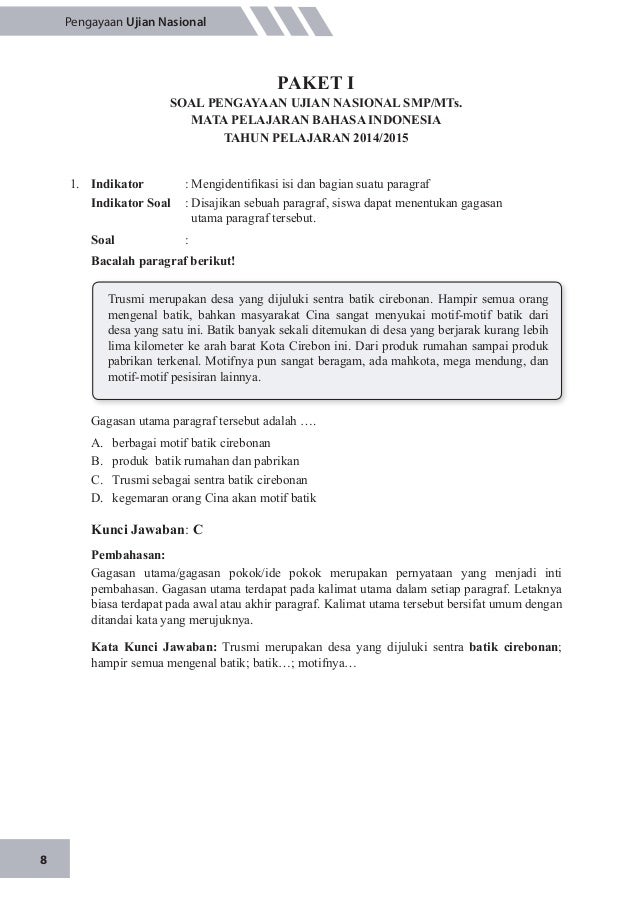 Pengayaan Ujian Nasional

PAKET I
SOAL PENGAYAAN UJIAN NASIONAL SMP/MTs.
MATA PELAJARAN BAHASA INDONESIA
TAHUN PELAJARAN 2014/2015

1. Indikator : Mengidentifikasi isi dan bagian suatu paragraf
Indikator Soal : Disajikan sebuah paragraf, siswa dapat menentukan gagasan utama paragraf tersebut.
Soal :
Bacalah paragraf berikut!

Trusmi merupakan desa yang dijuluki sentra batik cirebonan. Hampir semua orang mengenal batik, bahkan masyarakat Cina sangat menyukai motif-motif batik dari desa yang satu ini. Batik banyak sekali ditemukan di desa yang berjarak kurang lebih lima kilometer ke arah barat Kota Cirebon ini. Dari produk rumahan sampai produk pabrikan terkenal. Motifnya pun sangat beragam, ada mahkota, mega mendung, dan motif-motif pesisiran lainnya.

Gagasan utama paragraf tersebut adalah ....
A. berbagai motif batik cirebonan
B. produk batik rumahan dan pabrikan
C. Trusmi sebagai sentra batik cirebonan
D. kegemaran orang Cina akan motif batik

Kunci Jawaban: C

Pembahasan:
Gagasan utama/gagasan pokok/ide pokok merupakan pernyataan yang menjadi inti pembahasan. Gagasan utama terdapat pada kalimat utama dalam setiap paragraf. Letaknya biasa terdapat pada awal atau akhir paragraf. Kalimat utama tersebut bersifat umum dengan ditandai kata yang merujuknya.

Kata Kunci Jawaban: Trusmi merupakan desa yang dijuluki sentra batik cirebonan; hampir semua mengenal batik; batik...; motifnya...

8